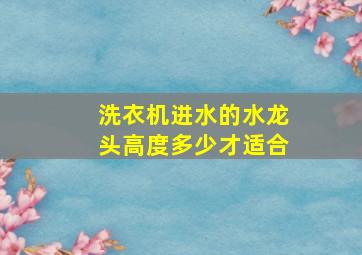 洗衣机进水的水龙头高度多少才适合